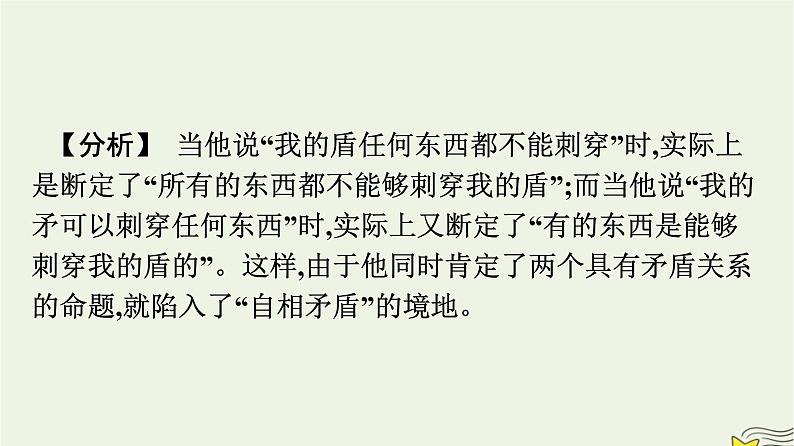 【分析】 当他说“我的盾任何东西都不能刺穿”时,实际上是断定了“所有的东西都不能够刺穿我的盾”;而当他说“我的矛可以刺穿任何东西”时,实际上又断定了“有的东西是能够刺穿我的盾的”。这样,由于他同时肯定了两个具有矛盾关系的命题,就陷入了“自相矛盾”的境地。